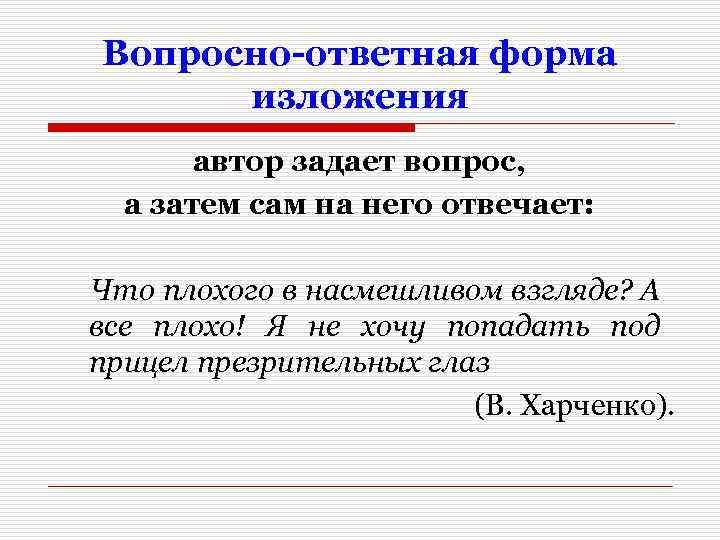 Вопросно-ответная форма изложения

автор задает вопрос,
а затем сам на него отвечает:

Что плохого в насмешливом взгляде? А все плохо! Я не хочу попадать под прицел презрительных глаз

(В. Харченко).